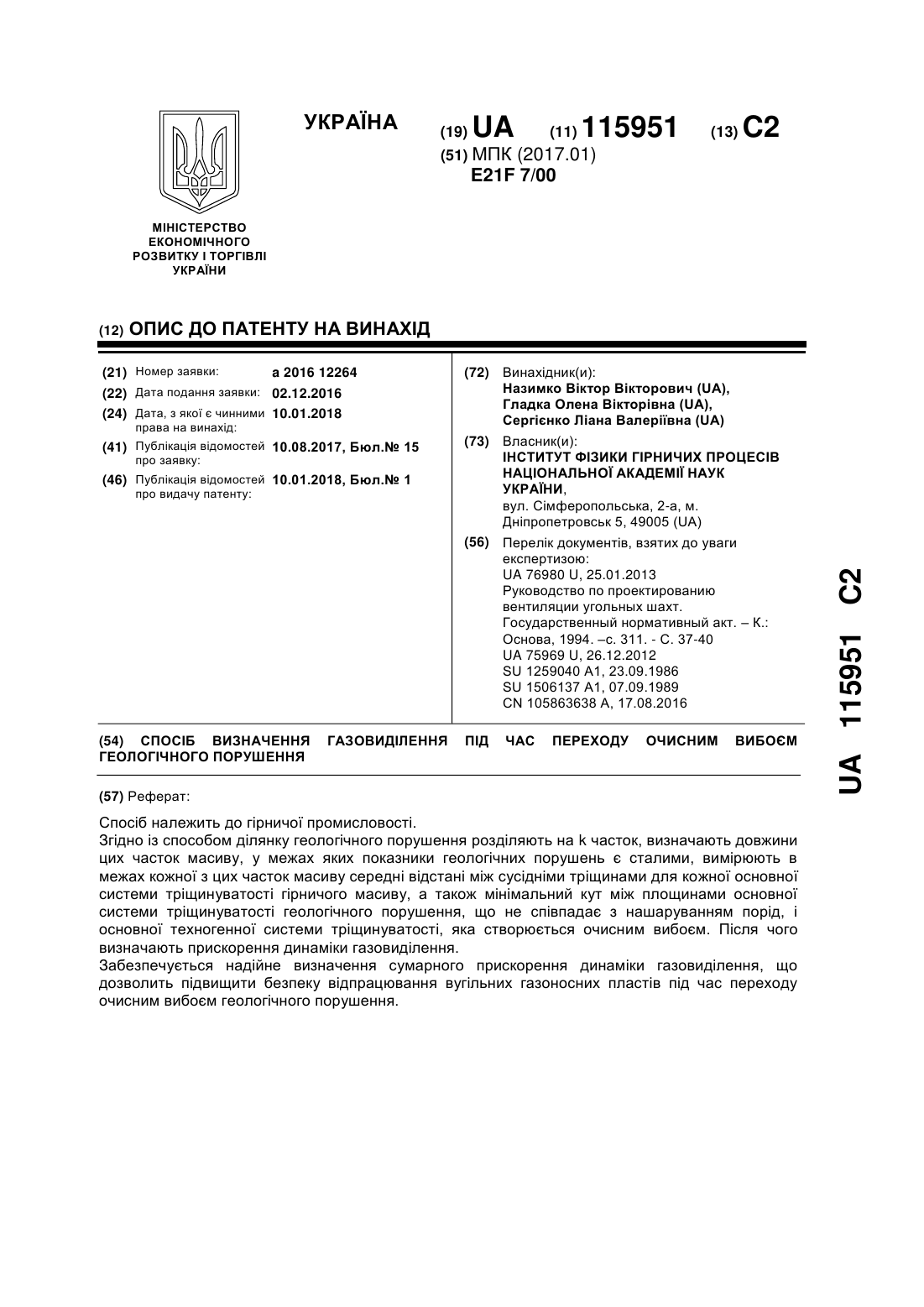 МІНІСТЕРСТВО ЕКОНОМІЧНОГО РОЗВИТКУ І ТОРГІВЛІ УКРАЇНИ

УКРАЇНА

(19) UA (11) 115951 (13) C2
(51) МПК (2017.01)
E21F 7/00

(12) ОПИС ДО ПАТЕНТУ НА ВИНАХІД

(21) Номер заявки: a 2016 12264
(22) Дата подання заявки: 02.12.2016
(24) Дата, з якої є чинними права на винахід: 10.01.2018
(41) Публікація відомостей про заявку: 10.08.2017, Бюл.№ 15
(46) Публікація відомостей про видачу патенту: 10.01.2018, Бюл.№ 1

(72) Винахідник(и):
Назимко Віктор Вікторович (UA),
Гладка Олена Вікторівна (UA),
Сергієнко Ліана Валеріївна (UA)

(73) Власник(и):
ІНСТИТУТ ФІЗИКИ ГІРНИЧИХ ПРОЦЕСІВ НАЦІОНАЛЬНОЇ АКАДЕМІЇ НАУК УКРАЇНИ,
вул. Сімферопольська, 2-а, м. Дніпропетровськ 5, 49005 (UA)

(56) Перелік документів, взятих до уваги експертизою:
UA 76980 U, 25.01.2013
Руководство по проектированию вентиляции угольных шахт. Государственный нормативный акт. – К.: Основа, 1994. –с. 311. - С. 37-40
UA 75969 U, 26.12.2012
SU 1259040 A1, 23.09.1986
SU 1506137 A1, 07.09.1989
CN 105863638 A, 17.08.2016

(54) СПОСІБ ВИЗНАЧЕННЯ ГАЗОВИДІЛЕННЯ ПІД ЧАС ПЕРЕХОДУ ОЧИСНИМ ВИБОЄМ ГЕОЛОГІЧНОГО ПОРУШЕННЯ

(57) Реферат:

Спосіб належить до гірничої промисловості.
Згідно із способом ділянку геологічного порушення розділяють на k часток, визначають довжини цих часток масиву, у межах яких показники геологічних порушень є сталими, вимірюють в межах кожної з цих часток масиву середні відстані між сусідніми тріщинами для кожної основної системи тріщинуватості гірничого масиву, а також мінімальний кут між площинами основної системи тріщинуватості геологічного порушення, що не співпадає з нашаруванням порід, і основної техногенної системи тріщинуватості, яка створюється очисним вибоєм. Після чого визначають прискорення динаміки газовиділення.
Забезпечується надійне визначення сумарного прискорення динаміки газовиділення, що дозволить підвищити безпеку відпрацювання вугільних газоносних пластів під час переходу очисним вибоєм геологічного порушення.

UA 115951 C2